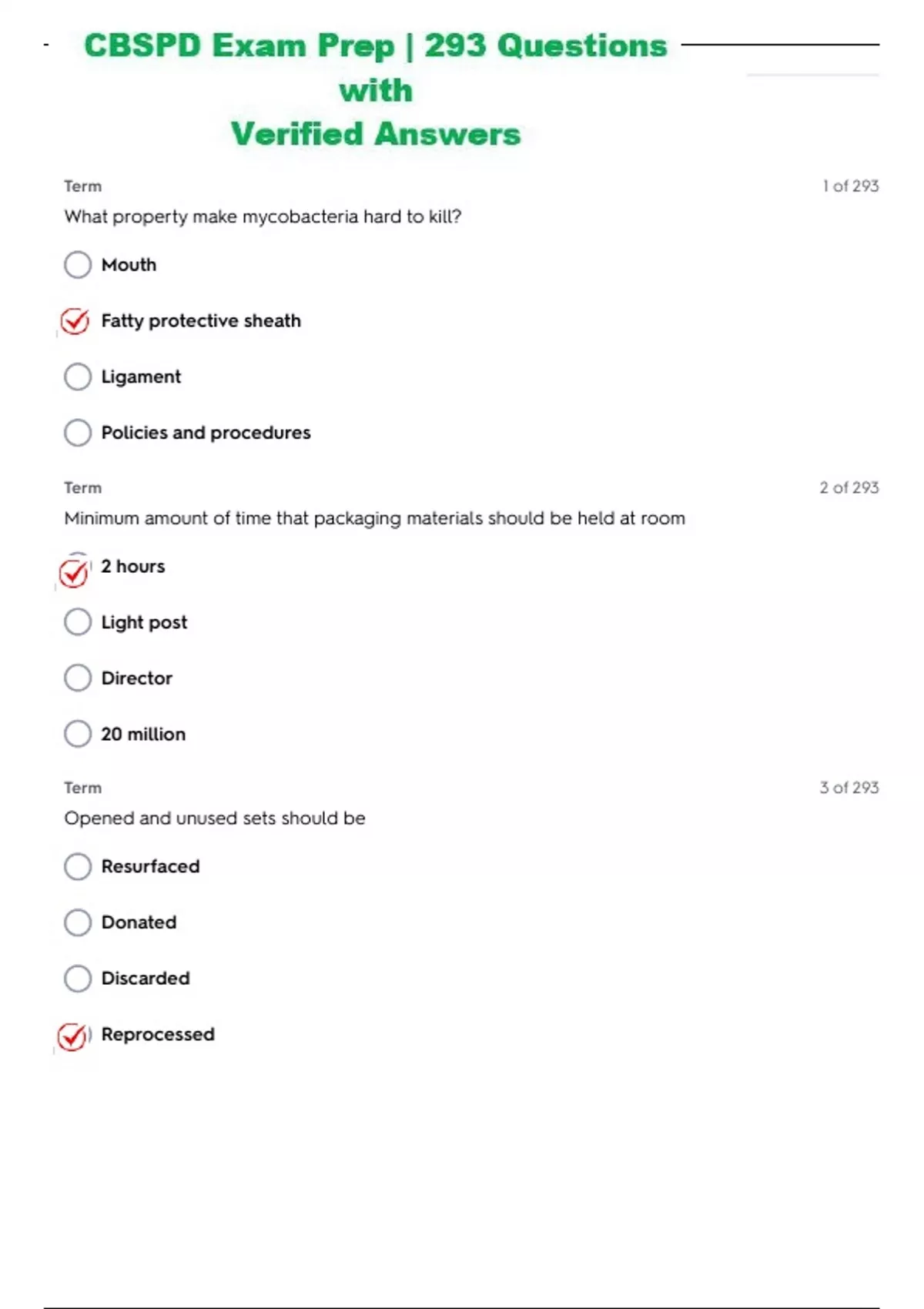 CBSPD Exam Prep | 293 Questions with Verified Answers

Term

1 of 293

What property make mycobacteria hard to kill?

Mouth

Fatty protective sheath

Ligament

Policies and procedures

Term

2 of 293

Minimum amount of time that packaging materials should be held at room

2 hours

Light post

Director

20 million

Term

3 of 293

Opened and unused sets should be

Resurfaced

Donated

Discarded

Reprocessed